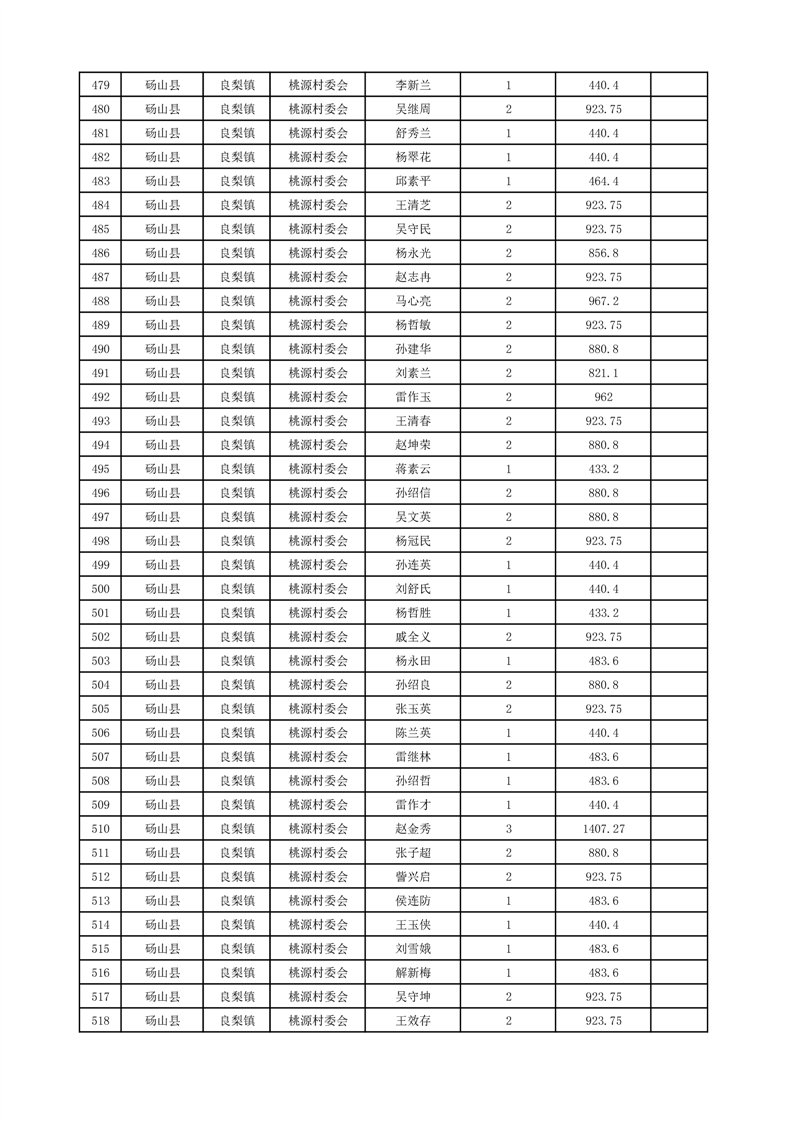 | 479 | 砀山县 | 良梨镇 | 桃源村委会 | 李新兰 | 1 | 440.4 | |
|---|---|---|---|---|---|---|---|
| 480 | 砀山县 | 良梨镇 | 桃源村委会 | 吴继周 | 2 | 923.75 | |
| 481 | 砀山县 | 良梨镇 | 桃源村委会 | 舒秀兰 | 1 | 440.4 | |
| 482 | 砀山县 | 良梨镇 | 桃源村委会 | 杨翠花 | 1 | 440.4 | |
| 483 | 砀山县 | 良梨镇 | 桃源村委会 | 邱素平 | 1 | 464.4 | |
| 484 | 砀山县 | 良梨镇 | 桃源村委会 | 王清芝 | 2 | 923.75 | |
| 485 | 砀山县 | 良梨镇 | 桃源村委会 | 吴守民 | 2 | 923.75 | |
| 486 | 砀山县 | 良梨镇 | 桃源村委会 | 杨永光 | 2 | 856.8 | |
| 487 | 砀山县 | 良梨镇 | 桃源村委会 | 赵志冉 | 2 | 923.75 | |
| 488 | 砀山县 | 良梨镇 | 桃源村委会 | 马心亮 | 2 | 967.2 | |
| 489 | 砀山县 | 良梨镇 | 桃源村委会 | 杨哲敏 | 2 | 923.75 | |
| 490 | 砀山县 | 良梨镇 | 桃源村委会 | 孙建华 | 2 | 880.8 | |
| 491 | 砀山县 | 良梨镇 | 桃源村委会 | 刘素兰 | 2 | 821.1 | |
| 492 | 砀山县 | 良梨镇 | 桃源村委会 | 雷作玉 | 2 | 962 | |
| 493 | 砀山县 | 良梨镇 | 桃源村委会 | 王清春 | 2 | 923.75 | |
| 494 | 砀山县 | 良梨镇 | 桃源村委会 | 赵坤荣 | 2 | 880.8 | |
| 495 | 砀山县 | 良梨镇 | 桃源村委会 | 蒋素云 | 1 | 433.2 | |
| 496 | 砀山县 | 良梨镇 | 桃源村委会 | 孙绍信 | 2 | 880.8 | |
| 497 | 砀山县 | 良梨镇 | 桃源村委会 | 吴文英 | 2 | 880.8 | |
| 498 | 砀山县 | 良梨镇 | 桃源村委会 | 杨冠民 | 2 | 923.75 | |
| 499 | 砀山县 | 良梨镇 | 桃源村委会 | 孙连英 | 1 | 440.4 | |
| 500 | 砀山县 | 良梨镇 | 桃源村委会 | 刘舒氏 | 1 | 440.4 | |
| 501 | 砀山县 | 良梨镇 | 桃源村委会 | 杨哲胜 | 1 | 433.2 | |
| 502 | 砀山县 | 良梨镇 | 桃源村委会 | 戚全义 | 2 | 923.75 | |
| 503 | 砀山县 | 良梨镇 | 桃源村委会 | 杨永田 | 1 | 483.6 | |
| 504 | 砀山县 | 良梨镇 | 桃源村委会 | 孙绍良 | 2 | 880.8 | |
| 505 | 砀山县 | 良梨镇 | 桃源村委会 | 张玉英 | 2 | 923.75 | |
| 506 | 砀山县 | 良梨镇 | 桃源村委会 | 陈兰英 | 1 | 440.4 | |
| 507 | 砀山县 | 良梨镇 | 桃源村委会 | 雷继林 | 1 | 483.6 | |
| 508 | 砀山县 | 良梨镇 | 桃源村委会 | 孙绍哲 | 1 | 483.6 | |
| 509 | 砀山县 | 良梨镇 | 桃源村委会 | 雷作才 | 1 | 440.4 | |
| 510 | 砀山县 | 良梨镇 | 桃源村委会 | 赵金秀 | 3 | 1407.27 | |
| 511 | 砀山县 | 良梨镇 | 桃源村委会 | 张子超 | 2 | 880.8 | |
| 512 | 砀山县 | 良梨镇 | 桃源村委会 | 訾兴启 | 2 | 923.75 | |
| 513 | 砀山县 | 良梨镇 | 桃源村委会 | 侯连防 | 1 | 483.6 | |
| 514 | 砀山县 | 良梨镇 | 桃源村委会 | 王玉侠 | 1 | 440.4 | |
| 515 | 砀山县 | 良梨镇 | 桃源村委会 | 刘雪娥 | 1 | 483.6 | |
| 516 | 砀山县 | 良梨镇 | 桃源村委会 | 解新梅 | 1 | 483.6 | |
| 517 | 砀山县 | 良梨镇 | 桃源村委会 | 吴守坤 | 2 | 923.75 | |
| 518 | 砀山县 | 良梨镇 | 桃源村委会 | 王效存 | 2 | 923.75 | |